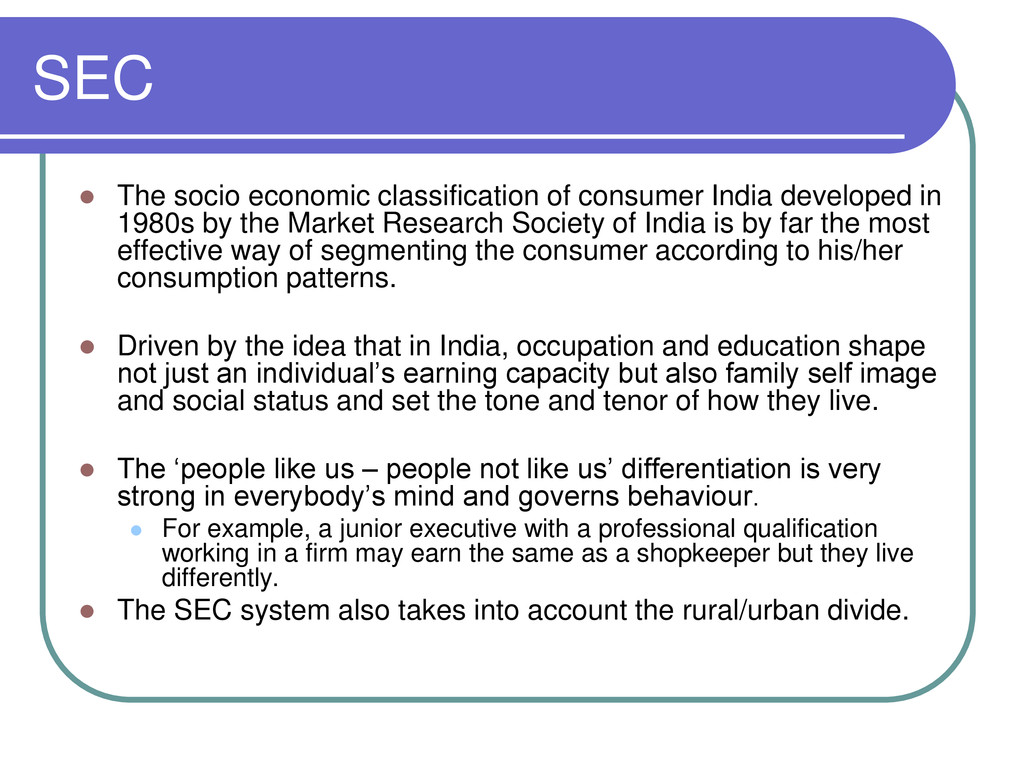 SEC

The socio economic classification of consumer India developed in 1980s by the Market Research Society of India is by far the most effective way of segmenting the consumer according to his/her consumption patterns.

Driven by the idea that in India, occupation and education shape not just an individual’s earning capacity but also family self image and social status and set the tone and tenor of how they live.

The ‘people like us – people not like us’ differentiation is very strong in everybody’s mind and governs behaviour.

For example, a junior executive with a professional qualification working in a firm may earn the same as a shopkeeper but they live differently.

The SEC system also takes into account the rural/urban divide.